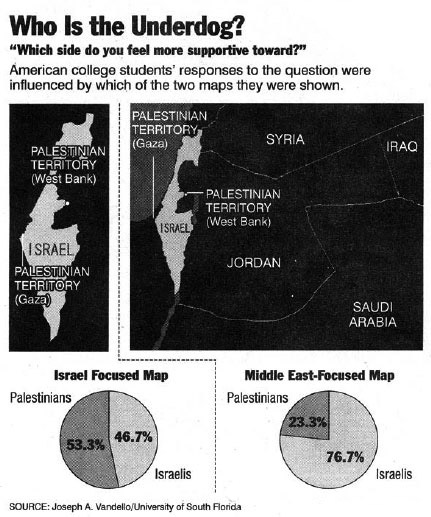 Who Is the Underdog?

"Which side do you feel more supportive toward?"

American college students' responses to the question were influenced by which of the two maps they were shown.

PALESTINIAN TERRITORY (West Bank)

ISRAEL

PALESTINIAN TERRITORY (Gaza)

PALESTINIAN TERRITORY (Gaza)

SYRIA

IRAQ

PALESTINIAN TERRITORY (West Bank)

ISRAEL

JORDAN

SAUDI ARABIA

Israel Focused Map

Palestinians

53.3%

46.7%

Israelis

Middle East-Focused Map

Palestinians

23.3%

76.7%

Israelis

SOURCE: Joseph A. Vandello/University of South Florida